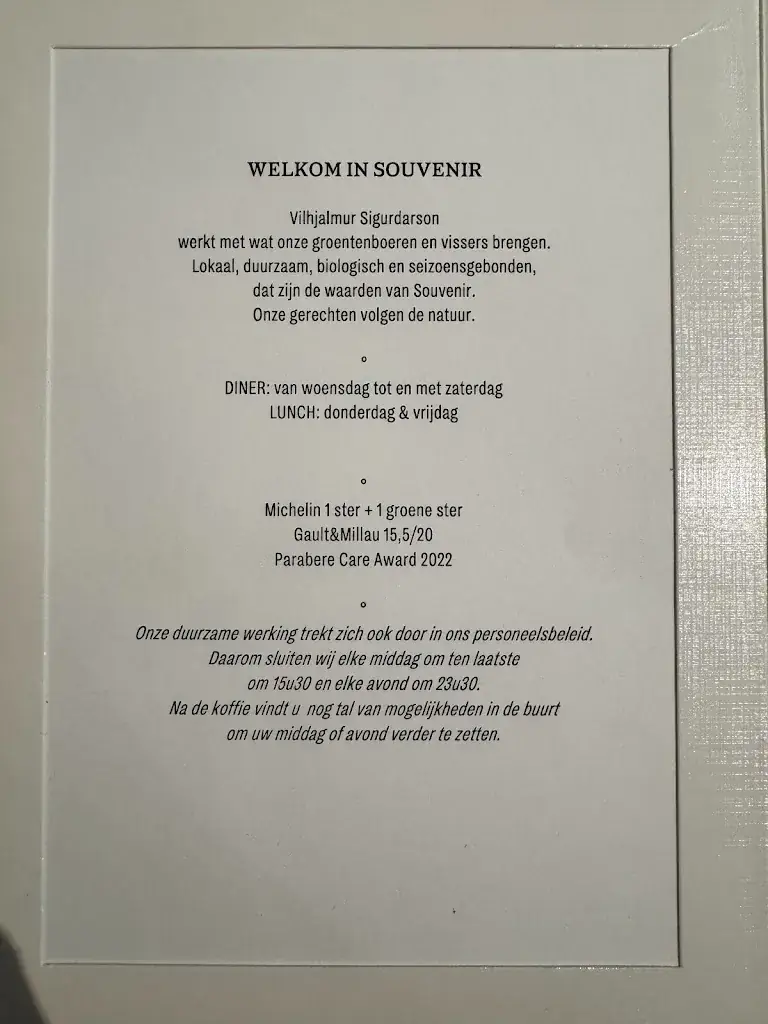 WELKOM IN SOUVENIR

Vilhjalmur Sigurdarson
werkt met wat onze groentenboeren en vissers brengen.
Lokaal, duurzaam, biologisch en seizoensgebonden,
dat zijn de waarden van Souvenir.
Onze gerechten volgen de natuur.

°

DINER: van woensdag tot en met zaterdag
LUNCH: donderdag & vrijdag

°

Michelin 1 ster + 1 groene ster
Gault&Millau 15,5/20
Parabere Care Award 2022

°

Onze duurzame werking trekt zich ook door in ons personeelsbeleid.
Daarom sluiten wij elke middag om ten laatste
om 15u30 en elke avond om 23u30.
Na de koffie vindt u nog tal van mogelijkheden in de buurt
om uw middag of avond verder te zetten.